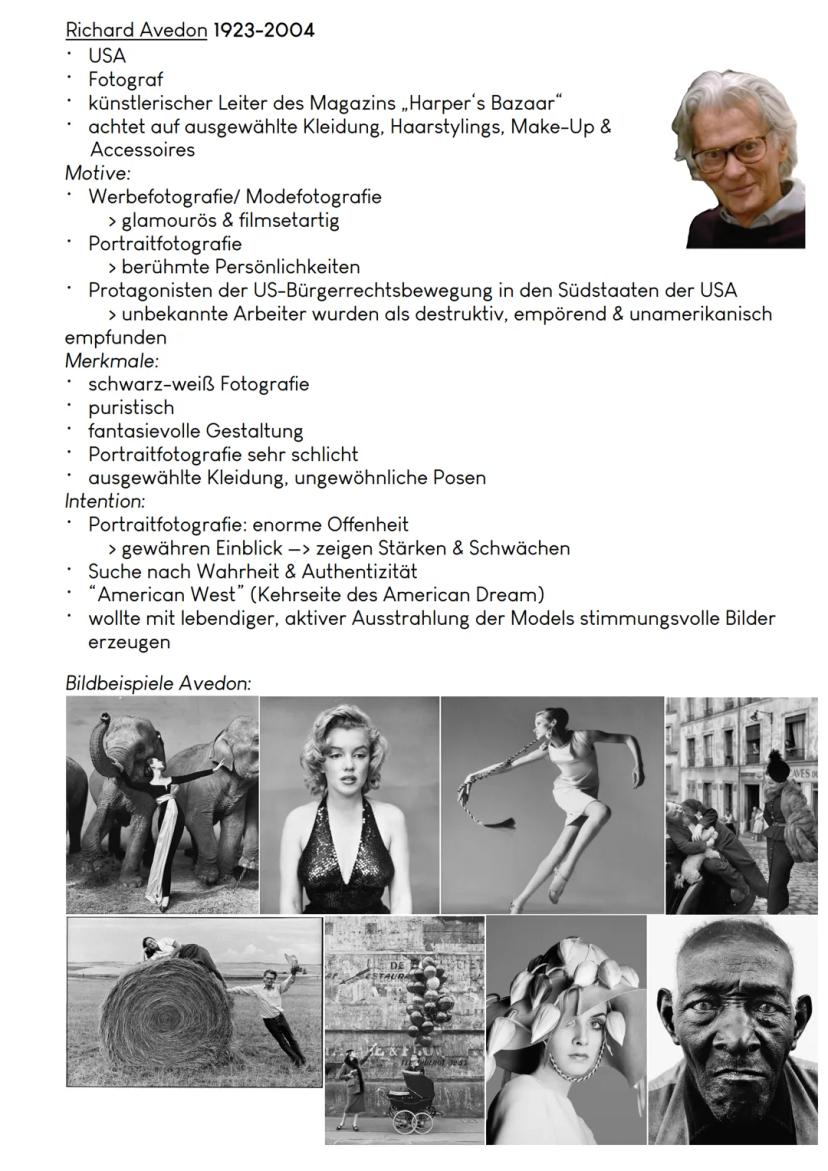 Richard Avedon 1923-2004
· USA
· Fotograf
· künstlerischer Leiter des Magazins „Harper's Bazaar"
· achtet auf ausgewählte Kleidung, Haarstylings, Make-Up & Accessoires
Motive:
· Werbefotografie/ Modefotografie
> glamourös & filmsetartig
· Portraitfotografie
> berühmte Persönlichkeiten
· Protagonisten der US-Bürgerrechtsbewegung in den Südstaaten der USA
> unbekannte Arbeiter wurden als destruktiv, empörend & unamerikanisch empfunden
Merkmale:
· schwarz-weiß Fotografie
· puristisch
· fantasievolle Gestaltung
· Portraitfotografie sehr schlicht
· ausgewählte Kleidung, ungewöhnliche Posen
Intention:
· Portraitfotografie: enorme Offenheit
> gewähren Einblick —> zeigen Stärken & Schwächen
· Suche nach Wahrheit & Authentizität
· "American West" (Kehrseite des American Dream)
· wollte mit lebendiger, aktiver Ausstrahlung der Models stimmungsvolle Bilder erzeugen

Bildbeispiele Avedon: